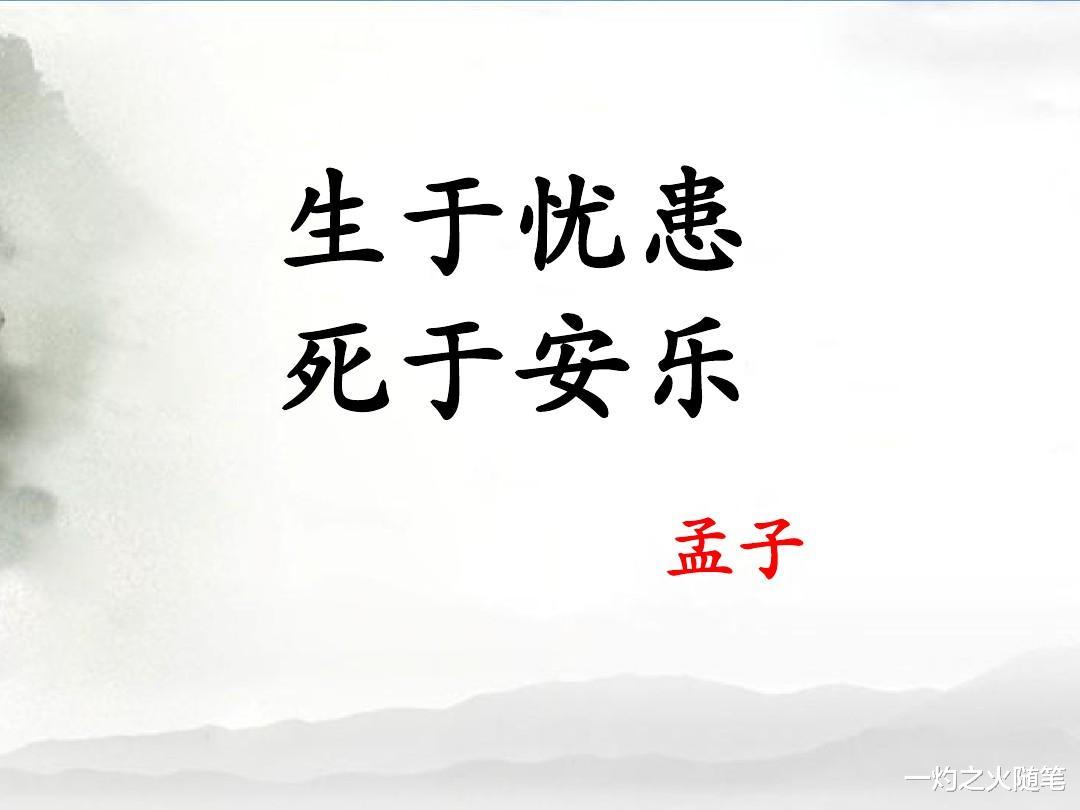 生于忧患
死于安乐

孟子

一灼之火随笔